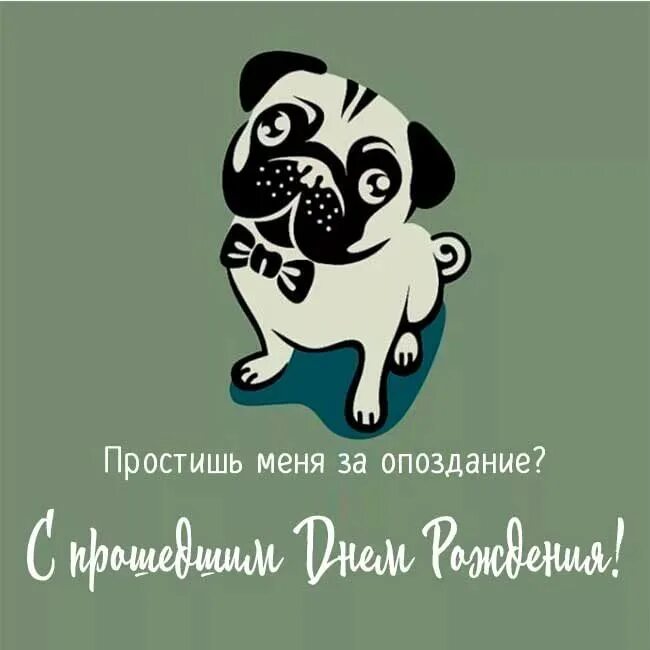 Простишь меня за опоздание?

С прошедшим Днем Рождения!